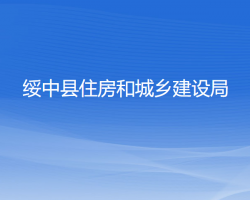 绥中县住房和城乡建设局